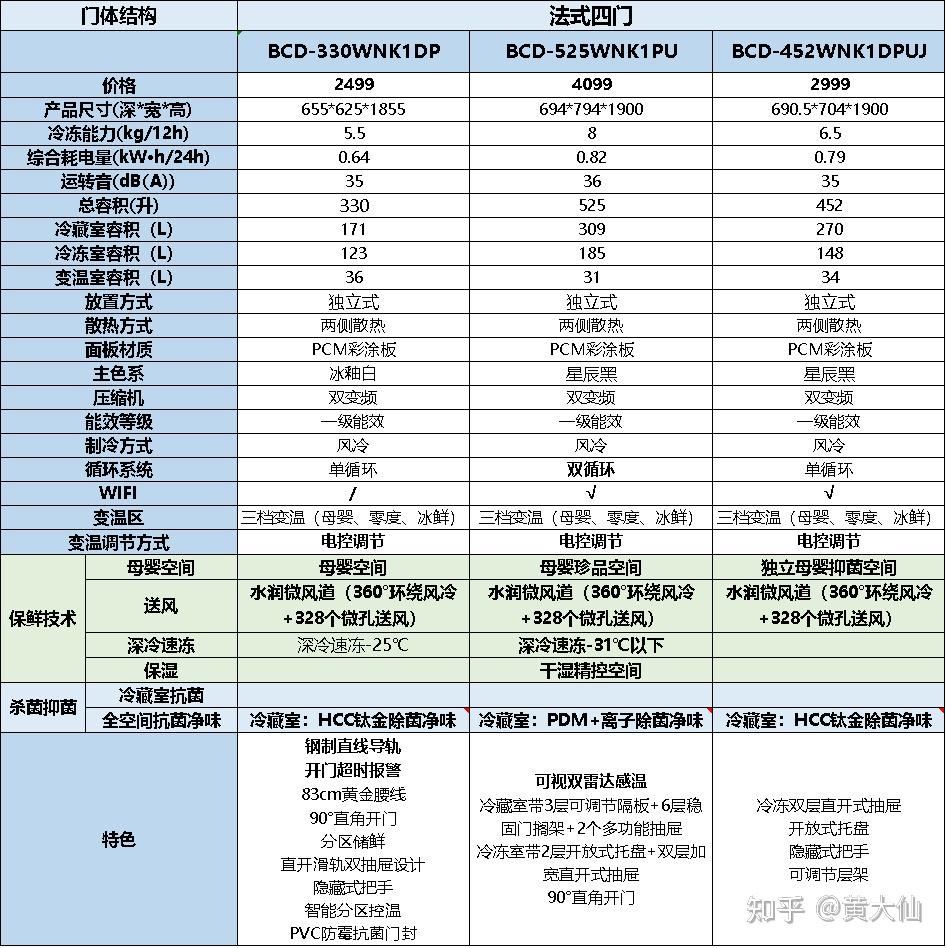 | 门体结构 | | 法式四门 | | |
|---|---|---|---|---|
| | | BCD-330WNK1DP | BCD-525WNK1PU | BCD-452WNK1DPUJ |
| 价格 | | 2499 | 4099 | 2999 |
| 产品尺寸(深*宽*高) | | 655*625*1855 | 694*794*1900 | 690.5*704*1900 |
| 冷冻能力(kg/12h) | | 5.5 | 8 | 6.5 |
| 综合耗电量(kW•h/24h) | | 0.64 | 0.82 | 0.79 |
| 运转音(dB(A)) | | 35 | 36 | 35 |
| 总容积(升) | | 330 | 525 | 452 |
| 冷藏室容积（L） | | 171 | 309 | 270 |
| 冷冻室容积（L） | | 123 | 185 | 148 |
| 变温室容积（L） | | 36 | 31 | 34 |
| 放置方式 | | 独立式 | 独立式 | 独立式 |
| 散热方式 | | 两侧散热 | 两侧散热 | 两侧散热 |
| 面板材质 | | PCM彩涂板 | PCM彩涂板 | PCM彩涂板 |
| 主色系 | | 冰釉白 | 星辰黑 | 星辰黑 |
| 压缩机 | | 双变频 | 双变频 | 双变频 |
| 能效等级 | | 一级能效 | 一级能效 | 一级能效 |
| 制冷方式 | | 风冷 | 风冷 | 风冷 |
| 循环系统 | | 单循环 | 双循环 | 单循环 |
| WIFI | | / | √ | √ |
| 变温区 | | 三档变温（母婴、零度、冰鲜） | 三档变温（母婴、零度、冰鲜） | 三档变温（母婴、零度、冰鲜） |
| 变温调节方式 | | 电控调节 | 电控调节 | 电控调节 |
| 保鲜技术 | 母婴空间 | 母婴空间 | 母婴珍品空间 | 独立母婴抑菌空间 |
| | 送风 | 水润微风道（360°环绕风冷+328个微孔送风） | 水润微风道（360°环绕风冷+328个微孔送风） | 水润微风道（360°环绕风冷+328个微孔送风） |
| | 深冷速冻 | 深冷速冻-25℃ | 深冷速冻-31℃以下 | |
| | 保湿 | | 干湿精控空间 | |
| 杀菌抑菌 | 冷藏室抗菌 | | | |
| | 全空间抗菌净味 | 冷藏室：HCC钛金除菌净味 | 冷藏室：PDM+离子除菌净味 | 冷藏室：HCC钛金除菌净味 |
| 特色 | | 钢制直线导轨 开门超时报警 83cm黄金腰线 90°直角开门 分区储鲜 直开滑轨双抽屉设计 隐藏式把手 智能分区控温 PVC防霉抗菌门封 | 可视双雷达感温 冷藏室带3层可调节隔板+6层稳固门搁架+2个多功能抽屉 冷冻室带2层开放式托盘+双层加宽直开式抽屉 90°直角开门 | 冷冻双层直开式抽屉 开放式托盘 隐藏式把手 可调节层架 |

知乎 @黄大仙